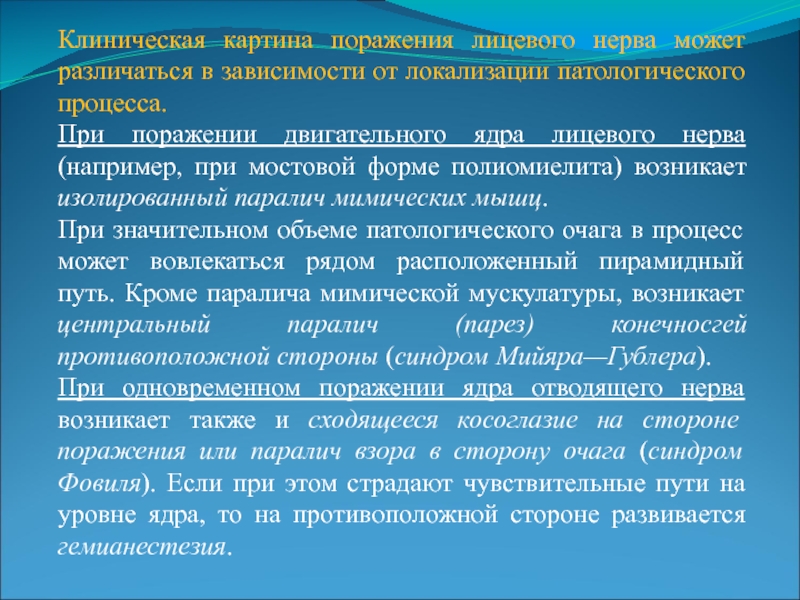 Клиническая картина поражения лицевого нерва может различаться в зависимости от локализации патологического процесса.

При поражении двигательного ядра лицевого нерва (например, при мостовой форме полиомиелита) возникает изолированный паралич мимических мышц.

При значительном объеме патологического очага в процесс может вовлекаться рядом расположенный пирамидный путь. Кроме паралича мимической мускулатуры, возникает центральный паралич (парез) конечносгей противоположной стороны (синдром Мийяра—Гублера).

При одновременном поражении ядра отводящего нерва возникает также и сходящееся косоглазие на стороне поражения или паралич взора в сторону очага (синдром Фовиля). Если при этом страдают чувствительные пути на уровне ядра, то на противоположной стороне развивается гемианестезия.